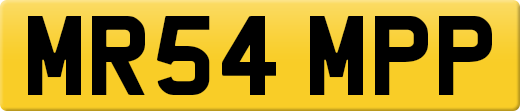 MR54 MPP